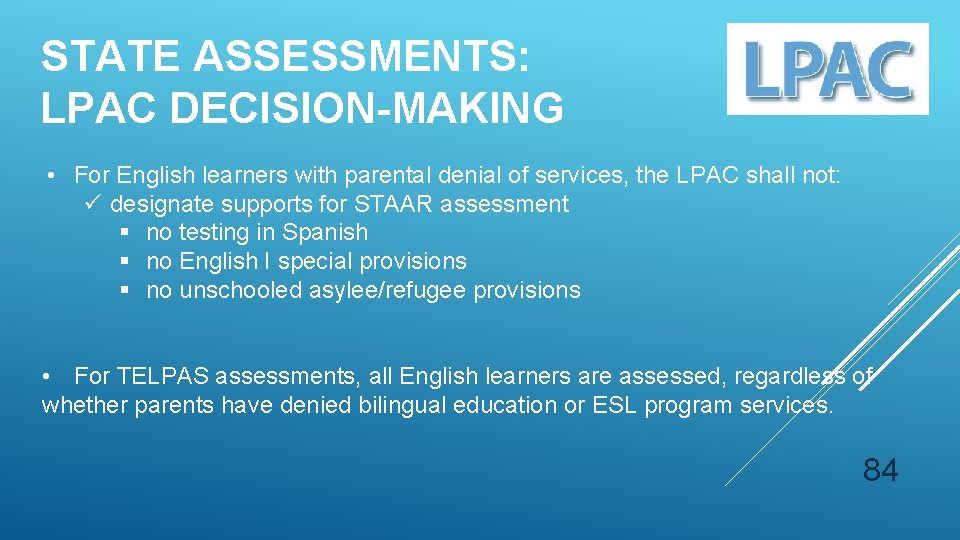 STATE ASSESSMENTS: LPAC DECISION-MAKING

LPAC

• For English learners with parental denial of services, the LPAC shall not:
✓ designate supports for STAAR assessment
▪ no testing in Spanish
▪ no English I special provisions
▪ no unschooled asylee/refugee provisions

• For TELPAS assessments, all English learners are assessed, regardless of whether parents have denied bilingual education or ESL program services.

84